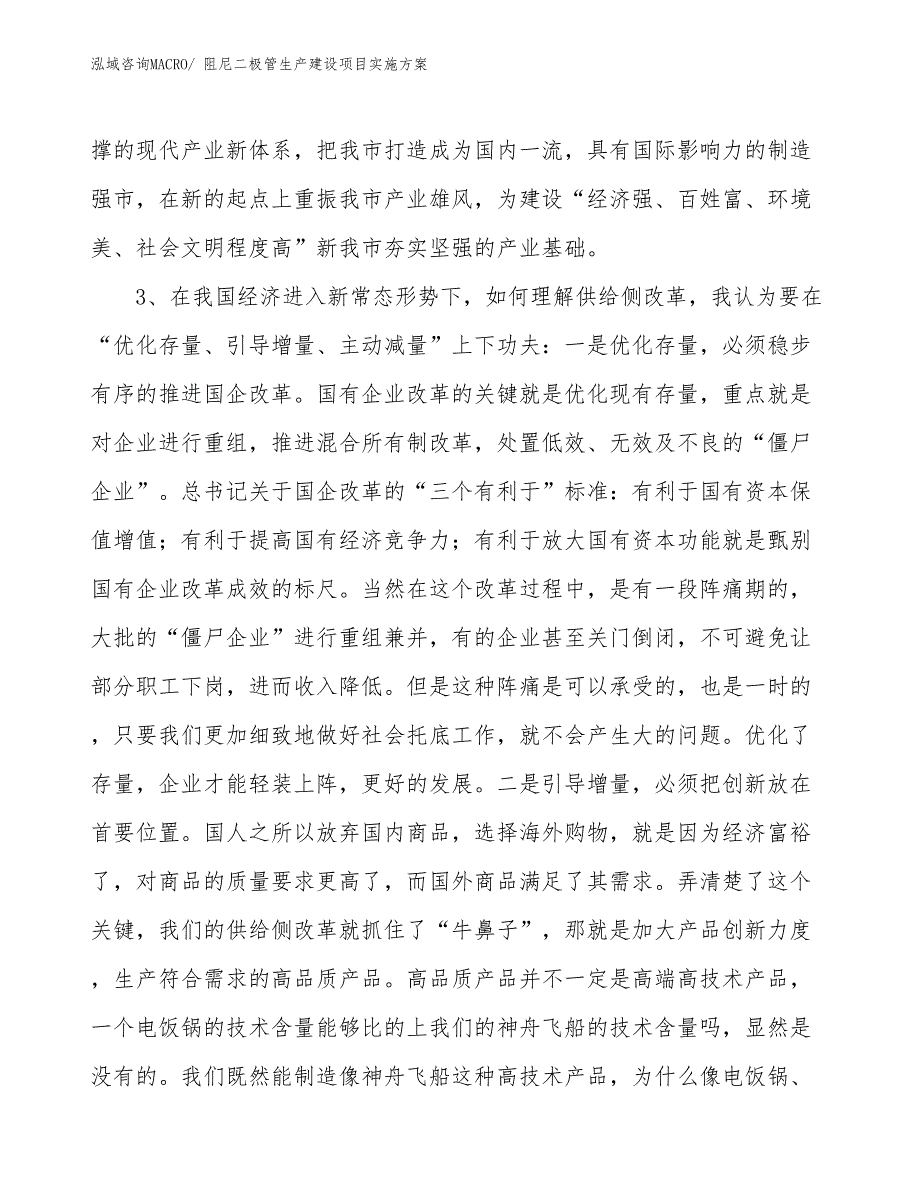 泓域咨询MACRO/ 阻尼二极管生产建设项目实施方案

撑的现代产业新体系，把我市打造成为国内一流，具有国际影响力的制造强市，在新的起点上重振我市产业雄风，为建设“经济强、百姓富、环境美、社会文明程度高”新我市夯实坚强的产业基础。

3、在我国经济进入新常态形势下，如何理解供给侧改革，我认为要在“优化存量、引导增量、主动减量”上下功夫：一是优化存量，必须稳步有序的推进国企改革。国有企业改革的关键就是优化现有存量，重点就是对企业进行重组，推进混合所有制改革，处置低效、无效及不良的“僵尸企业”。总书记关于国企改革的“三个有利于”标准：有利于国有资本保值增值；有利于提高国有经济竞争力；有利于放大国有资本功能就是甄别国有企业改革成效的标尺。当然在这个改革过程中，是有一段阵痛期的，大批的“僵尸企业”进行重组兼并，有的企业甚至关门倒闭，不可避免让部分职工下岗，进而收入降低。但是这种阵痛是可以承受的，也是一时的，只要我们更加细致地做好社会托底工作，就不会产生大的问题。优化了存量，企业才能轻装上阵，更好的发展。二是引导增量，必须把创新放在首要位置。国人之所以放弃国内商品，选择海外购物，就是因为经济富裕了，对商品的质量要求更高了，而国外商品满足了其需求。弄清楚了这个关键，我们的供给侧改革就抓住了“牛鼻子”，那就是加大产品创新力度，生产符合需求的高品质产品。高品质产品并不一定是高端高技术产品，一个电饭锅的技术含量能够比的上我们的神舟飞船的技术含量吗，显然是没有的。我们既然能制造像神舟飞船这种高技术产品，为什么像电饭锅、